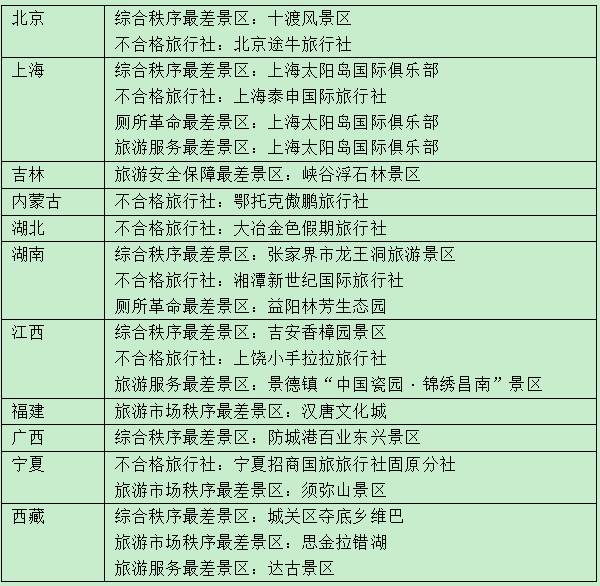 | 北京 | 综合秩序最差景区：十渡风景区 不合格旅行社：北京途牛旅行社 |
|---|---|
| 上海 | 综合秩序最差景区：上海太阳岛国际俱乐部 不合格旅行社：上海泰申国际旅行社 厕所革命最差景区：上海太阳岛国际俱乐部 旅游服务最差景区：上海太阳岛国际俱乐部 |
| 吉林 | 旅游安全保障最差景区：峡谷浮石林景区 |
| 内蒙古 | 不合格旅行社：鄂托克傲鹏旅行社 |
| 湖北 | 不合格旅行社：大冶金色假期旅行社 |
| 湖南 | 综合秩序最差景区：张家界市龙王洞旅游景区 不合格旅行社：湘潭新世纪国际旅行社 厕所革命最差景区：益阳林芳生态园 |
| 江西 | 综合秩序最差景区：吉安香樟园景区 不合格旅行社：上饶小手拉拉旅行社 旅游服务最差景区：景德镇“中国瓷园·锦绣昌南”景区 |
| 福建 | 旅游市场秩序最差景区：汉唐文化城 |
| 广西 | 综合秩序最差景区：防城港百业东兴景区 |
| 宁夏 | 不合格旅行社：宁夏招商国旅旅行社固原分社 旅游市场秩序最差景区：须弥山景区 |
| 西藏 | 综合秩序最差景区：城关区夺底乡维巴 旅游市场秩序最差景区：思金拉错湖 旅游服务最差景区：达古景区 |